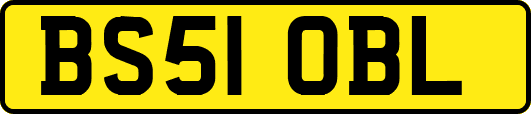 BS51 OBL